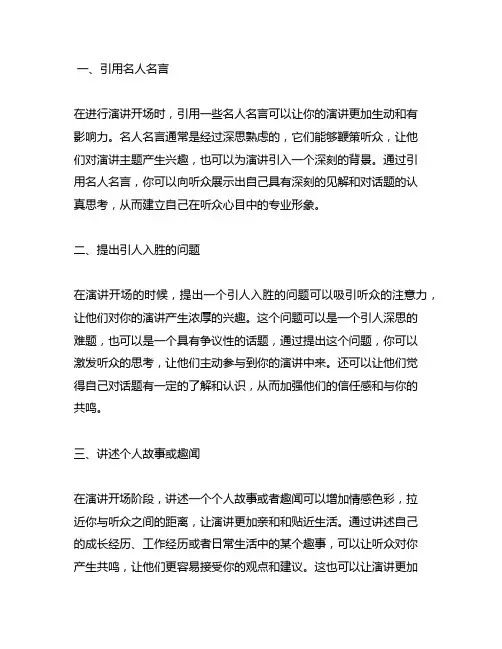 一、引用名人名言

在进行演讲开场时，引用一些名人名言可以让你的演讲更加生动和有影响力。名人名言通常是经过深思熟虑的，它们能够鞭策听众，让他们对演讲主题产生兴趣，也可以为演讲引入一个深刻的背景。通过引用名人名言，你可以向听众展示出自己具有深刻的见解和对话题的认真思考，从而建立自己在听众心目中的专业形象。

二、提出引人入胜的问题

在演讲开场的时候，提出一个引人入胜的问题可以吸引听众的注意力，让他们对你的演讲产生浓厚的兴趣。这个问题可以是一个引人深思的难题，也可以是一个具有争议性的话题，通过提出这个问题，你可以激发听众的思考，让他们主动参与到你的演讲中来。还可以让他们觉得自己对话题有一定的了解和认识，从而加强他们的信任感和与你的共鸣。

三、讲述个人故事或趣闻

在演讲开场阶段，讲述一个个人故事或者趣闻可以增加情感色彩，拉近你与听众之间的距离，让演讲更加亲和和贴近生活。通过讲述自己的成长经历、工作经历或者日常生活中的某个趣事，可以让听众对你产生共鸣，让他们更容易接受你的观点和建议。这也可以让演讲更加